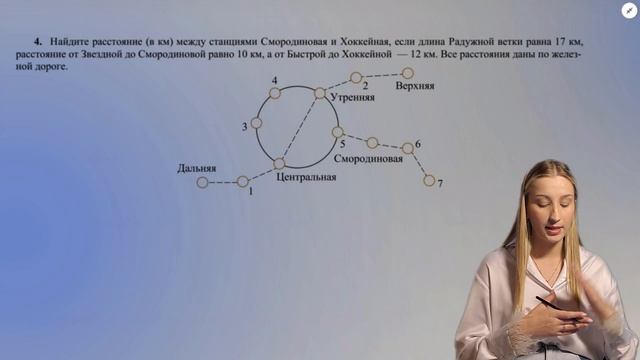 4. Найдите расстояние (в км) между станциями Смородиновая и Хоккейная, если длина Радужной ветки равна 17 км, расстояние от Звездной до Смородиновой равно 10 км, а от Быстрой до Хоккейной — 12 км. Все расстояния даны по железной дороге.

4
2
Верхняя
Утренняя
3
5
6
Смородиновая
Дальняя
Центральная
1
7